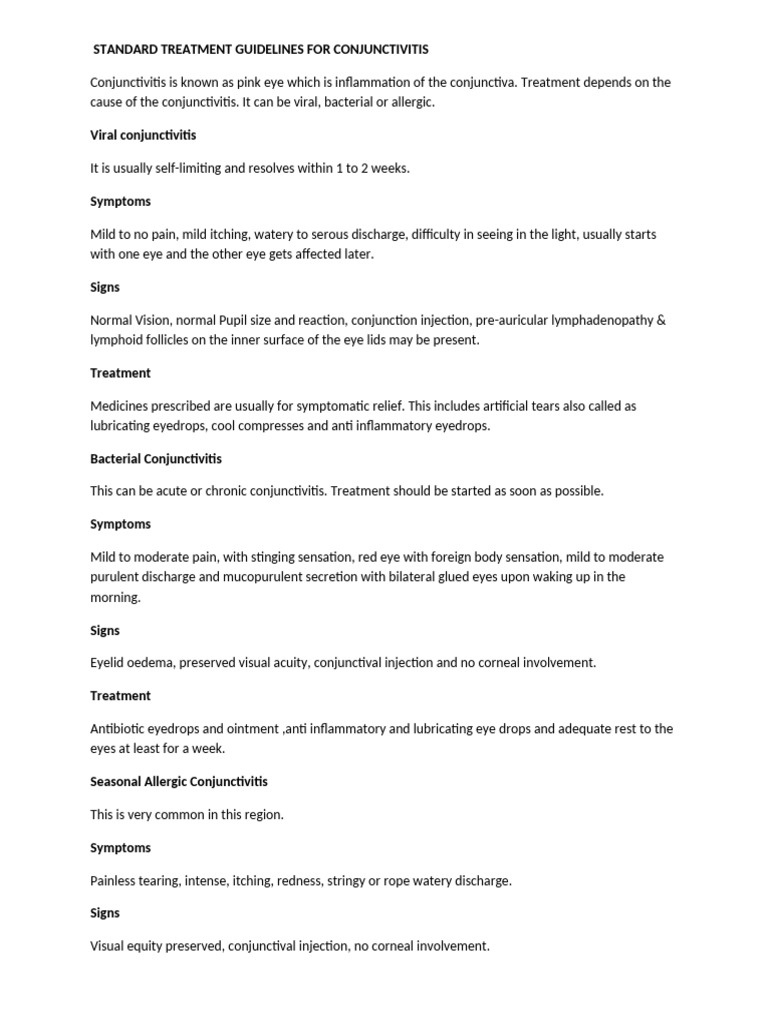 STANDARD TREATMENT GUIDELINES FOR CONJUNCTIVITIS

Conjunctivitis is known as pink eye which is inflammation of the conjunctiva. Treatment depends on the cause of the conjunctivitis. It can be viral, bacterial or allergic.

Viral conjunctivitis

It is usually self-limiting and resolves within 1 to 2 weeks.

Symptoms

Mild to no pain, mild itching, watery to serous discharge, difficulty in seeing in the light, usually starts with one eye and the other eye gets affected later.

Signs

Normal Vision, normal Pupil size and reaction, conjunction injection, pre-auricular lymphadenopathy & lymphoid follicles on the inner surface of the eye lids may be present.

Treatment

Medicines prescribed are usually for symptomatic relief. This includes artificial tears also called as lubricating eyedrops, cool compresses and anti inflammatory eyedrops.

Bacterial Conjunctivitis

This can be acute or chronic conjunctivitis. Treatment should be started as soon as possible.

Symptoms

Mild to moderate pain, with stinging sensation, red eye with foreign body sensation, mild to moderate purulent discharge and mucopurulent secretion with bilateral glued eyes upon waking up in the morning.

Signs

Eyelid oedema, preserved visual acuity, conjunctival injection and no corneal involvement.

Treatment

Antibiotic eyedrops and ointment ,anti inflammatory and lubricating eye drops and adequate rest to the eyes at least for a week.

Seasonal Allergic Conjunctivitis

This is very common in this region.

Symptoms

Painless tearing, intense, itching, redness, stringy or rope watery discharge.

Signs

Visual equity preserved, conjunctival injection, no corneal involvement.